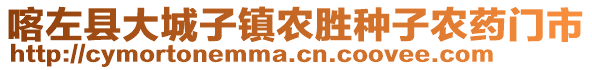 喀左县大城子镇农胜种子农药门市
http://cymortonemma.cn.coovee.com